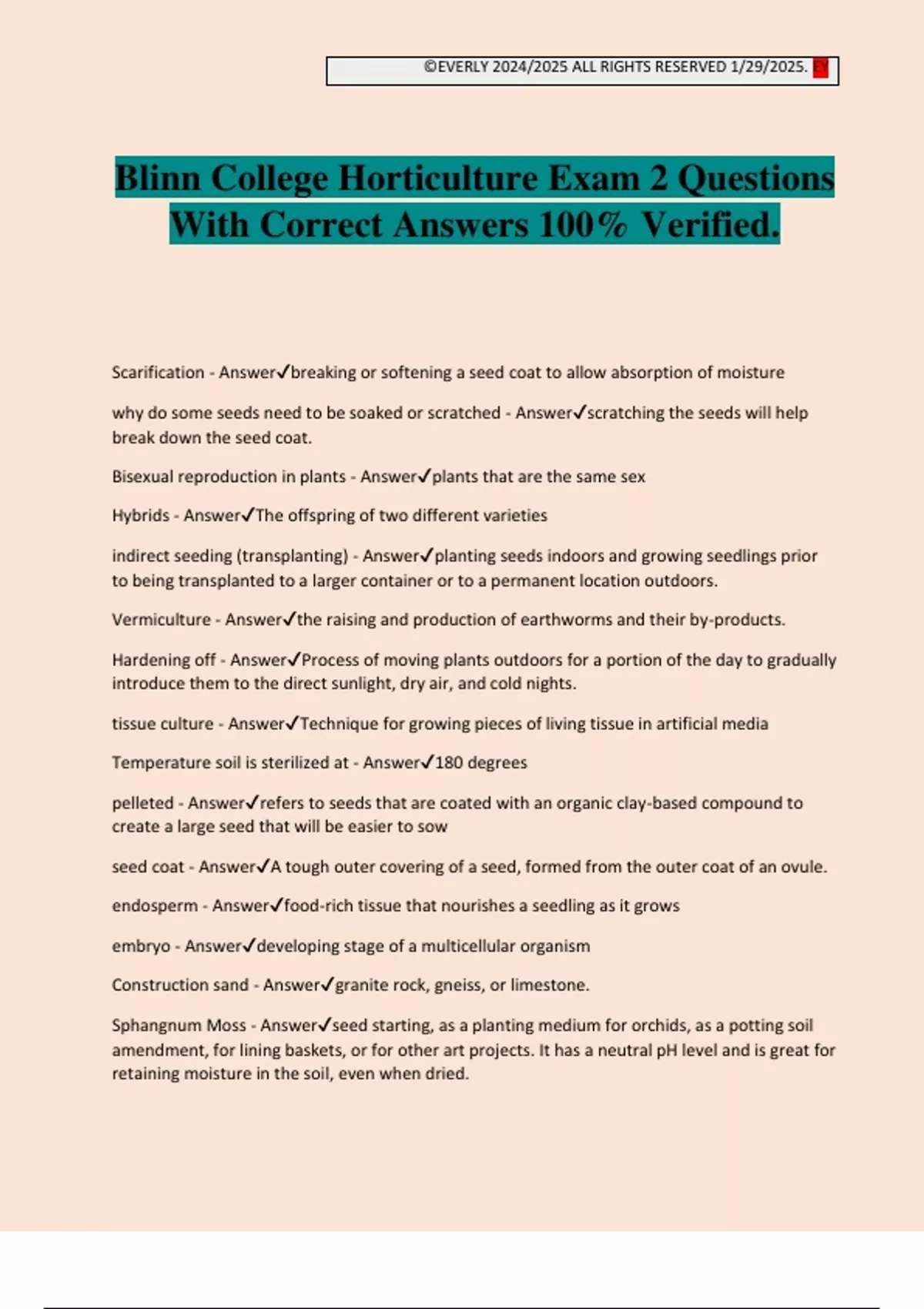 ©EVERLY 2024/2025 ALL RIGHTS RESERVED 1/29/2025. EY

Blinn College Horticulture Exam 2 Questions With Correct Answers 100% Verified.

Scarification - Answer✓breaking or softening a seed coat to allow absorption of moisture

why do some seeds need to be soaked or scratched - Answer✓scratching the seeds will help break down the seed coat.

Bisexual reproduction in plants - Answer✓plants that are the same sex

Hybrids - Answer✓The offspring of two different varieties

indirect seeding (transplanting) - Answer✓planting seeds indoors and growing seedlings prior to being transplanted to a larger container or to a permanent location outdoors.

Vermiculture - Answer✓the raising and production of earthworms and their by-products.

Hardening off - Answer✓Process of moving plants outdoors for a portion of the day to gradually introduce them to the direct sunlight, dry air, and cold nights.

tissue culture - Answer✓Technique for growing pieces of living tissue in artificial media

Temperature soil is sterilized at - Answer✓180 degrees

pelleted - Answer✓refers to seeds that are coated with an organic clay-based compound to create a large seed that will be easier to sow

seed coat - Answer✓A tough outer covering of a seed, formed from the outer coat of an ovule.

endosperm - Answer✓food-rich tissue that nourishes a seedling as it grows

embryo - Answer✓developing stage of a multicellular organism

Construction sand - Answer✓granite rock, gneiss, or limestone.

Sphangnum Moss - Answer✓seed starting, as a planting medium for orchids, as a potting soil amendment, for lining baskets, or for other art projects. It has a neutral pH level and is great for retaining moisture in the soil, even when dried.